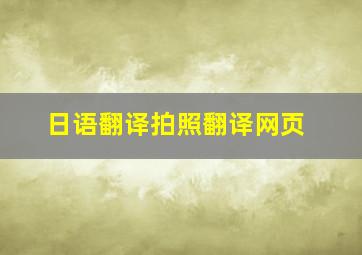 日语翻译拍照翻译网页